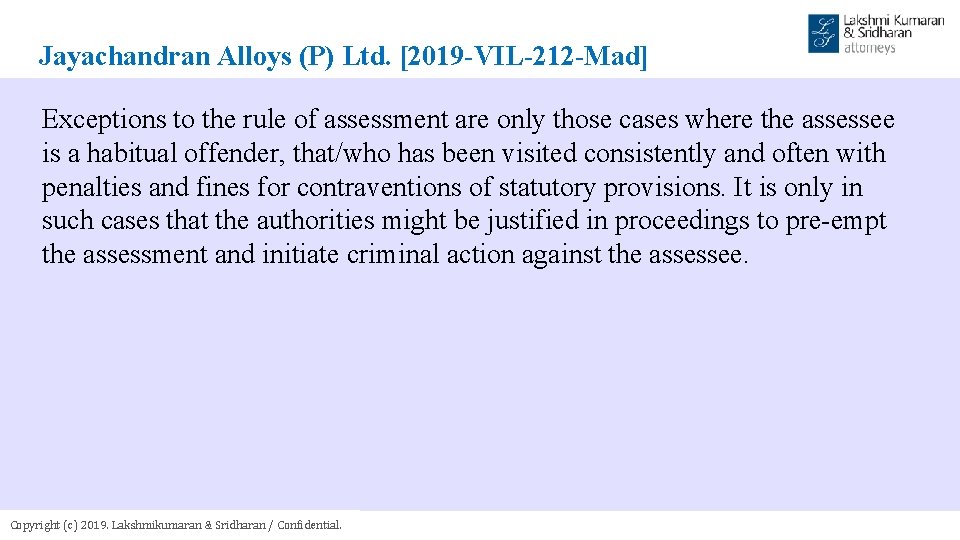 Jayachandran Alloys (P) Ltd. [2019-VIL-212-Mad]

Lakshmi Kumaran & Sridharan attorneys

Exceptions to the rule of assessment are only those cases where the assessee is a habitual offender, that/who has been visited consistently and often with penalties and fines for contraventions of statutory provisions. It is only in such cases that the authorities might be justified in proceedings to pre-empt the assessment and initiate criminal action against the assessee.

Copyright (c) 2019. Lakshmikumaran & Sridharan / Confidential.